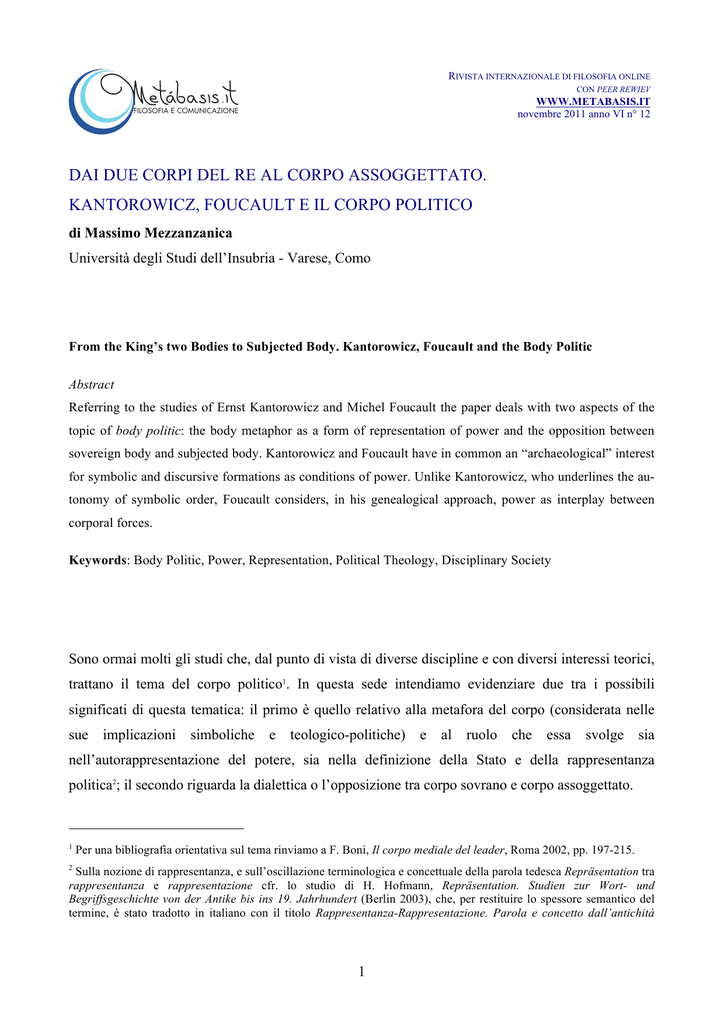 Metábasis.it
FILOSOFIA E COMUNICAZIONE

RIVISTA INTERNAZIONALE DI FILOSOFIA ONLINE
CON PEER REWIEV
WWW.METABASIS.IT
novembre 2011 anno VI n° 12

DAI DUE CORPI DEL RE AL CORPO ASSOGGETTATO.
KANTOROWICZ, FOUCAULT E IL CORPO POLITICO

di Massimo Mezzanzanica
Università degli Studi dell'Insubria - Varese, Como

From the King's two Bodies to Subjected Body. Kantorowicz, Foucault and the Body Politic

Abstract
Referring to the studies of Ernst Kantorowicz and Michel Foucault the paper deals with two aspects of the topic of body politic: the body metaphor as a form of representation of power and the opposition between sovereign body and subjected body. Kantorowicz and Foucault have in common an "archaeological" interest for symbolic and discursive formations as conditions of power. Unlike Kantorowicz, who underlines the autonomy of symbolic order, Foucault considers, in his genealogical approach, power as interplay between corporal forces.

Keywords: Body Politic, Power, Representation, Political Theology, Disciplinary Society

Sono ormai molti gli studi che, dal punto di vista di diverse discipline e con diversi interessi teorici, trattano il tema del corpo politico$^1$. In questa sede intendiamo evidenziare due tra i possibili significati di questa tematica: il primo è quello relativo alla metafora del corpo (considerata nelle sue implicazioni simboliche e teologico-politiche) e al ruolo che essa svolge sia nell'autorappresentazione del potere, sia nella definizione della Stato e della rappresentanza politica$^2$; il secondo riguarda la dialettica o l'opposizione tra corpo sovrano e corpo assoggettato.

$^1$ Per una bibliografia orientativa sul tema rinviamo a F. Boni, Il corpo mediale del leader, Roma 2002, pp. 197-215.

$^2$ Sulla nozione di rappresentanza, e sull'oscillazione terminologica e concettuale della parola tedesca Repräsentation tra rappresentanza e rappresentazione cfr. lo studio di H. Hofmann, Repräsentation. Studien zur Wort- und Begriffsgeschichte von der Antike bis ins 19. Jahrhundert (Berlin 2003), che, per restituire lo spessore semantico del termine, è stato tradotto in italiano con il titolo Rappresentanza-Rappresentazione. Parola e concetto dall'antichità

1